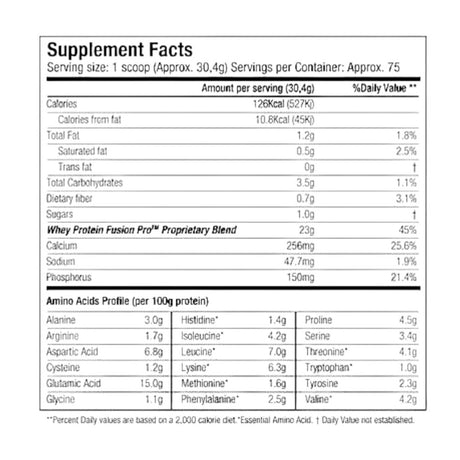 Supplement Facts
Serving size: 1 scoop (Approx. 30,4g) Servings per Container: Approx. 75

| | Amount per serving (30,4g) | %Daily Value ** |
|---|---|---|
| Calories | 126Kcal (527Kj) | |
| Calories from fat | 10.8Kcal (45Kj) | |
| Total Fat | 1.2g | 1.8% |
| Saturated fat | 0.5g | 2.5% |
| Trans fat | 0g | † |
| Total Carbohydrates | 3.5g | 1.1% |
| Dietary fiber | 0.7g | 3.1% |
| Sugars | 1.0g | † |
| Whey Protein Fusion Pro™ Proprietary Blend | 23g | 45% |
| Calcium | 256mg | 25.6% |
| Sodium | 47.7mg | 1.9% |
| Phosphorus | 150mg | 21.4% |

Amino Acids Profile (per 100g protein)

| | | | | | |
|---|---|---|---|---|---|
| Alanine | 3.0g | Histidine* | 1.4g | Proline | 4.5g |
| Arginine | 1.7g | Isoleucine* | 4.2g | Serine | 3.4g |
| Aspartic Acid | 6.8g | Leucine* | 7.0g | Threonine* | 4.1g |
| Cysteine | 1.2g | Lysine* | 6.3g | Tryptophan* | 1.0g |
| Glutamic Acid | 15.0g | Methionine* | 1.6g | Tyrosine | 2.3g |
| Glycine | 1.1g | Phenylalanine* | 2.5g | Valine* | 4.2g |

**Percent Daily values are based on a 2,000 calorie diet.*Essential Amino Acid. † Daily Value not established.